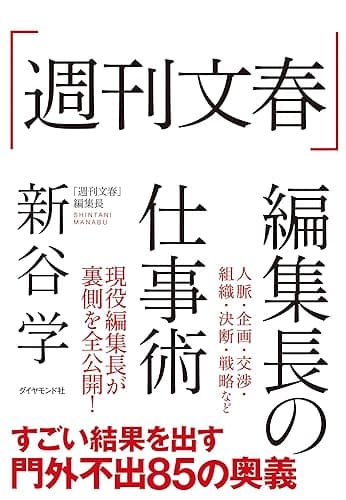 「週刊文春」

編集長の仕事術

人脈・企画・交渉・組織・決断・戦略など

現役編集長が裏側を全公開！

「週刊文春」編集長
SHINTANI MANABU
新谷学

ダイヤモンド社

すごい結果を出す
門外不出85の奥義